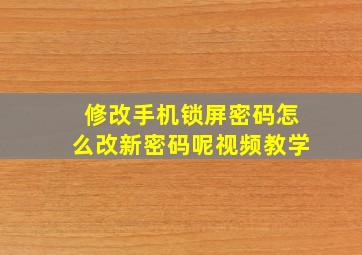 修改手机锁屏密码怎么改新密码呢视频教学